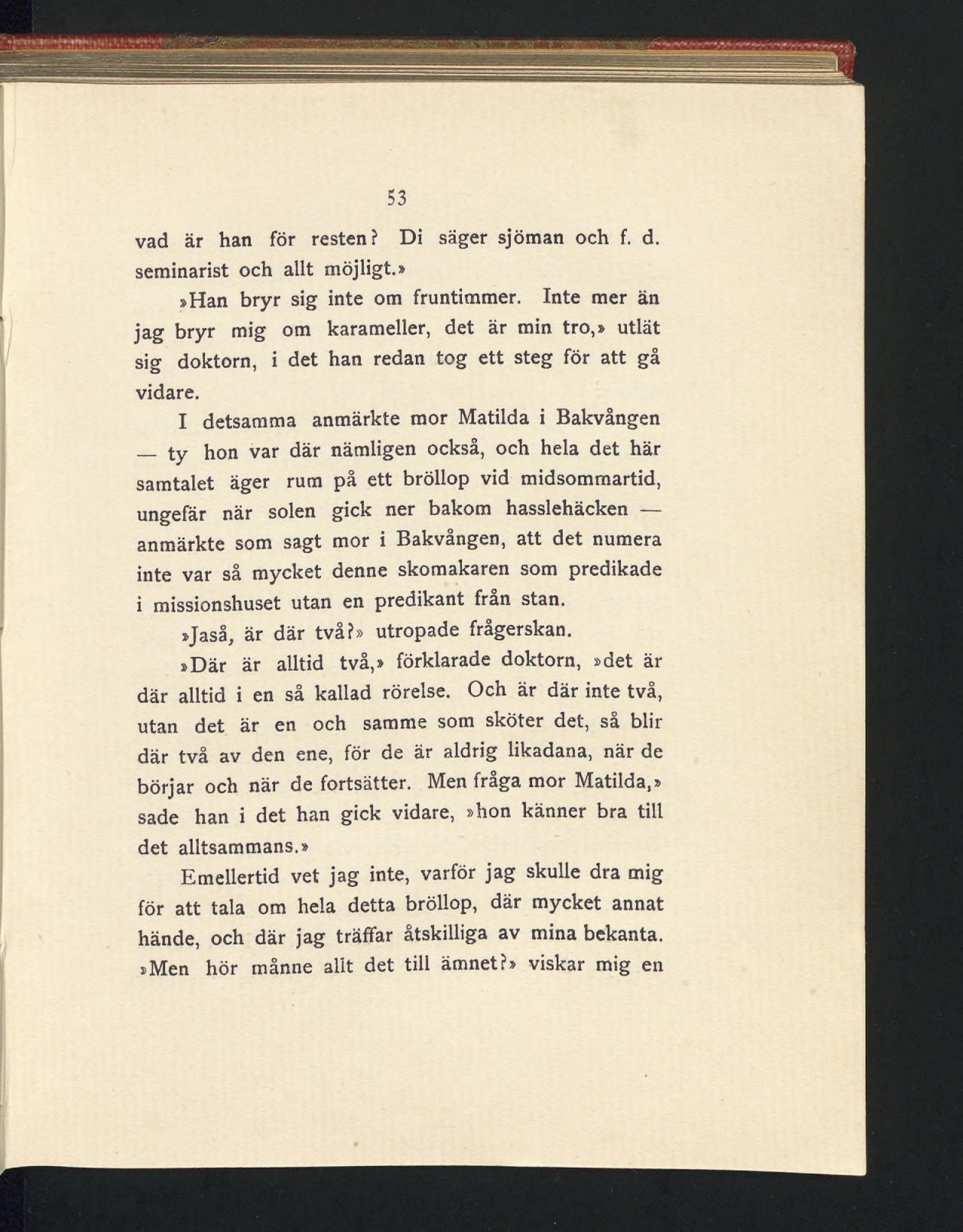 53

vad är han för resten? Di säger sjöman och f. d. seminarist och allt möjligt.»

»Han bryr sig inte om fruntimmer. Inte mer än jag bryr mig om karameller, det är min tro,» utlät sig doktorn, i det han redan tog ett steg för att gå vidare.

I detsamma anmärkte mor Matilda i Bakvången — ty hon var där nämligen också, och hela det här samtalet äger rum på ett bröllop vid midsommartid, ungefär när solen gick ner bakom hasslehäcken — anmärkte som sagt mor i Bakvången, att det numera inte var så mycket denne skomakaren som predikade i missionshuset utan en predikant från stan.

»Jaså, är där två?» utropade frågerskan.

»Där är alltid två,» förklarade doktorn, »det är där alltid i en så kallad rörelse. Och är där inte två, utan det är en och samme som sköter det, så blir där två av den ene, för de är aldrig likadana, när de börjar och när de fortsätter. Men fråga mor Matilda,» sade han i det han gick vidare, »hon känner bra till det alltsammans.»

Emellertid vet jag inte, varför jag skulle dra mig för att tala om hela detta bröllop, där mycket annat hände, och där jag träffar åtskilliga av mina bekanta. »Men hör månne allt det till ämnet?» viskar mig en